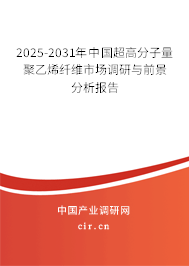 2025-2031年中国超高分子量聚乙烯纤维市场调研与前景分析报告

中国产业调研网

cir.cn